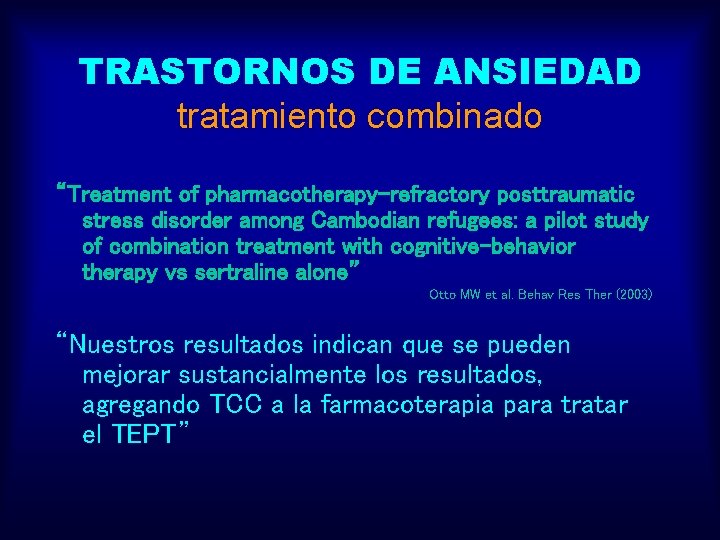 TRASTORNOS DE ANSIEDAD
tratamiento combinado

“Treatment of pharmacotherapy-refractory posttraumatic stress disorder among Cambodian refugees: a pilot study of combination treatment with cognitive-behavior therapy vs sertraline alone”

Otto MW et al. Behav Res Ther (2003)

“Nuestros resultados indican que se pueden mejorar sustancialmente los resultados, agregando TCC a la farmacoterapia para tratar el TEPT”